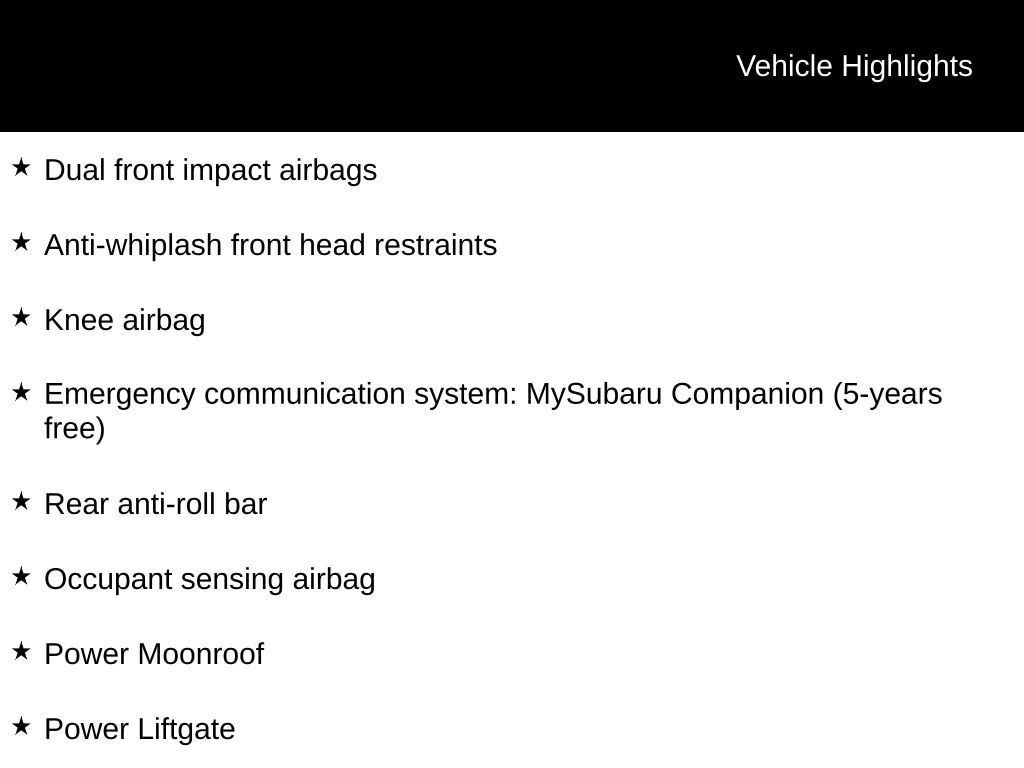 Vehicle Highlights

★ Dual front impact airbags

★ Anti-whiplash front head restraints

★ Knee airbag

★ Emergency communication system: MySubaru Companion (5-years free)

★ Rear anti-roll bar

★ Occupant sensing airbag

★ Power Moonroof

★ Power Liftgate